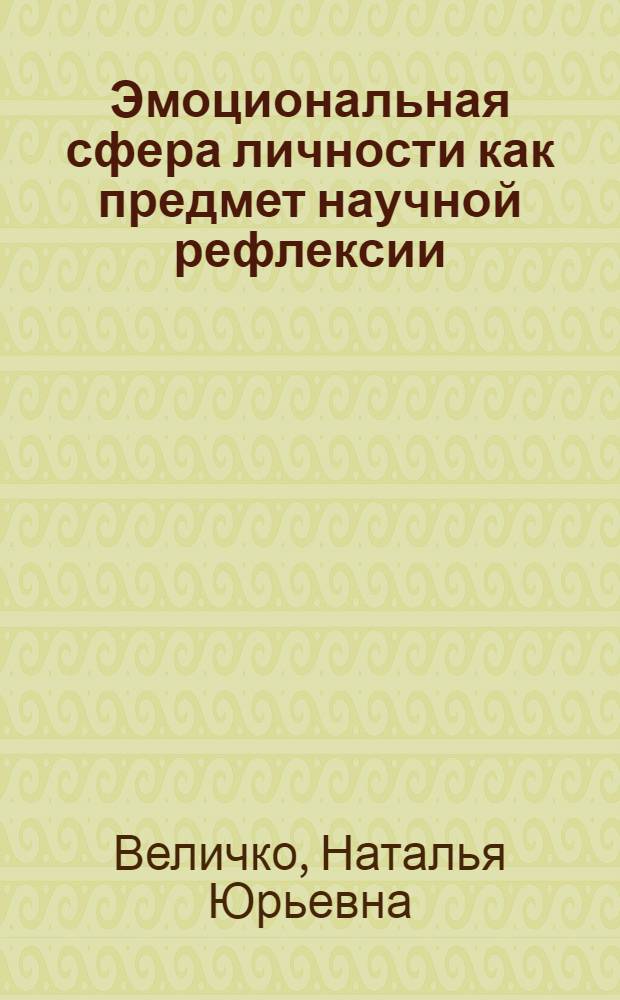 Эмоциональная сфера личности как предмет научной рефлексии

Величко, Наталья Юрьевна